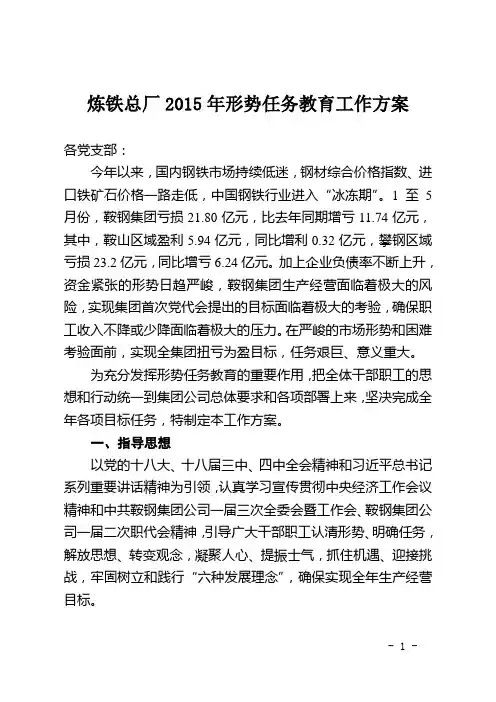 炼铁总厂 2015 年形势任务教育工作方案

各党支部：

今年以来，国内钢铁市场持续低迷，钢材综合价格指数、进口铁矿石价格一路走低，中国钢铁行业进入“冰冻期”。1 至 5 月份，鞍钢集团亏损 21.80 亿元，比去年同期增亏 11.74 亿元，其中，鞍山区域盈利 5.94 亿元，同比增利 0.32 亿元，攀钢区域亏损 23.2 亿元，同比增亏 6.24 亿元。加上企业负债率不断上升，资金紧张的形势日趋严峻，鞍钢集团生产经营面临着极大的风险，实现集团首次党代会提出的目标面临着极大的考验，确保职工收入不降或少降面临着极大的压力。在严峻的市场形势和困难考验面前，实现全集团扭亏为盈目标，任务艰巨、意义重大。

为充分发挥形势任务教育的重要作用，把全体干部职工的思想和行动统一到集团公司总体要求和各项部署上来，坚决完成全年各项目标任务，特制定本工作方案。

一、指导思想

以党的十八大、十八届三中、四中全会精神和习近平总书记系列重要讲话精神为引领，认真学习宣传贯彻中央经济工作会议精神和中共鞍钢集团公司一届三次全委会暨工作会、鞍钢集团公司一届二次职代会精神，引导广大干部职工认清形势、明确任务，解放思想、转变观念，凝聚人心、提振士气，抓住机遇、迎接挑战，牢固树立和践行“六种发展理念”，确保实现全年生产经营目标。

- 1 -